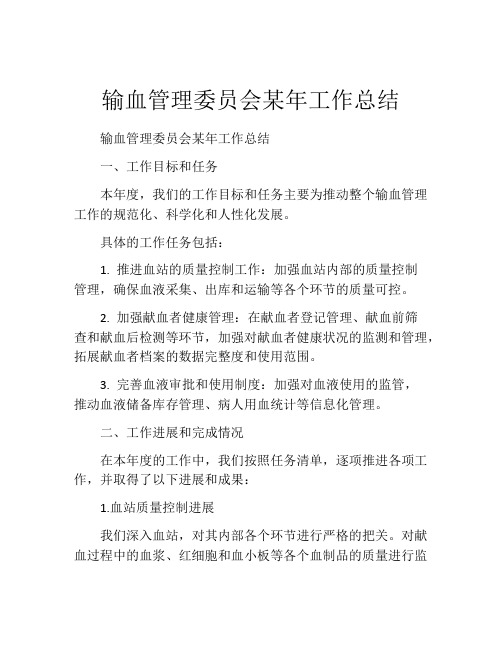 输血管理委员会某年工作总结

输血管理委员会某年工作总结

一、工作目标和任务

本年度，我们的工作目标和任务主要为推动整个输血管理工作的规范化、科学化和人性化发展。

具体的工作任务包括：

1. 推进血站的质量控制工作：加强血站内部的质量控制管理，确保血液采集、出库和运输等各个环节的质量可控。

2. 加强献血者健康管理：在献血者登记管理、献血前筛查和献血后检测等环节，加强对献血者健康状况的监测和管理，拓展献血者档案的数据完整度和使用范围。

3. 完善血液审批和使用制度：加强对血液使用的监管，推动血液储备库存管理、病人用血统计等信息化管理。

二、工作进展和完成情况

在本年度的工作中，我们按照任务清单，逐项推进各项工作，并取得了以下进展和成果：

1.血站质量控制进展

我们深入血站，对其内部各个环节进行严格的把关。对献血过程中的血浆、红细胞和血小板等各个血制品的质量进行监